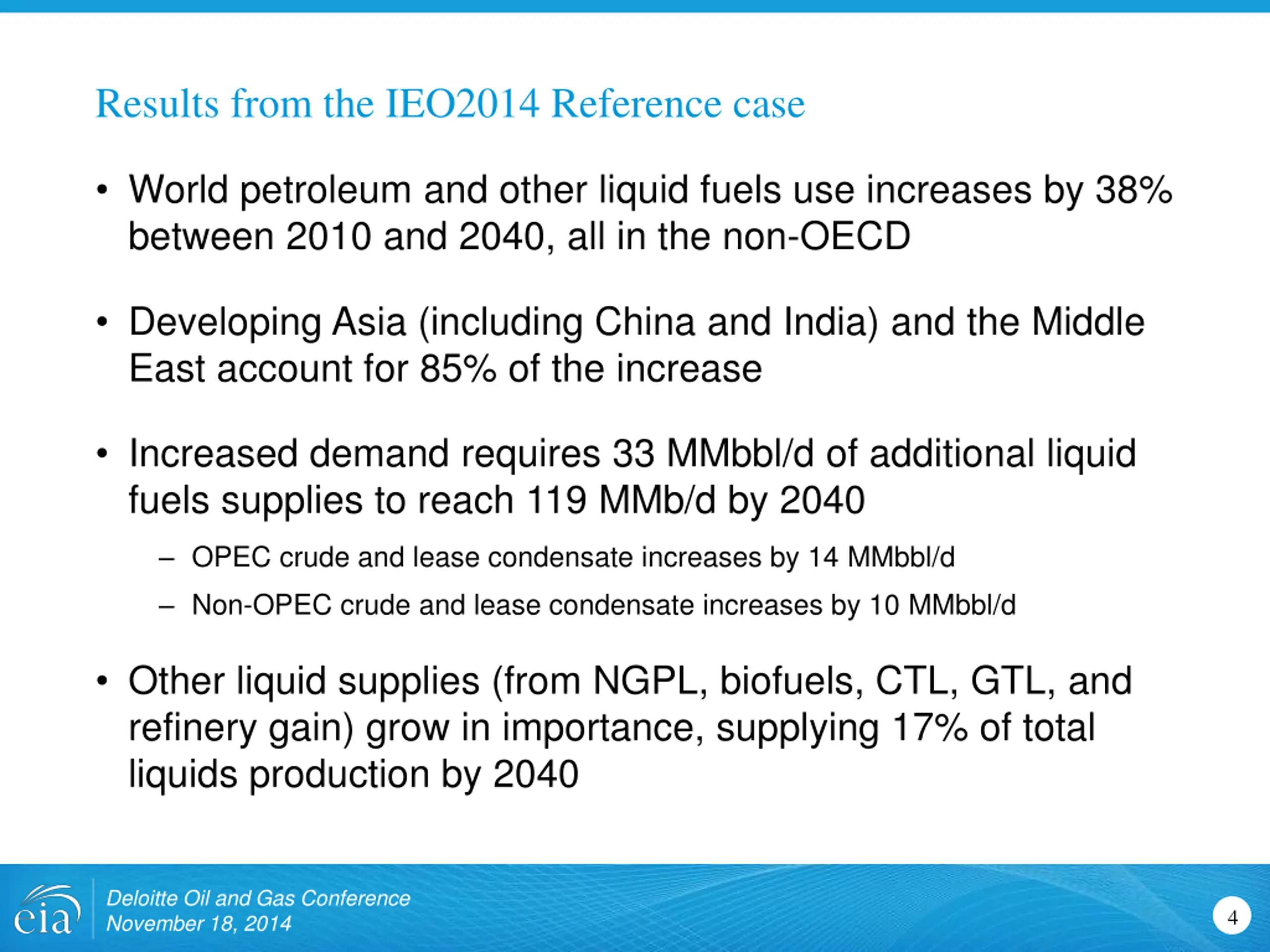 Results from the IEO2014 Reference case

• World petroleum and other liquid fuels use increases by 38% between 2010 and 2040, all in the non-OECD

• Developing Asia (including China and India) and the Middle East account for 85% of the increase

• Increased demand requires 33 MMbbl/d of additional liquid fuels supplies to reach 119 MMb/d by 2040

– OPEC crude and lease condensate increases by 14 MMbbl/d

– Non-OPEC crude and lease condensate increases by 10 MMbbl/d

• Other liquid supplies (from NGPL, biofuels, CTL, GTL, and refinery gain) grow in importance, supplying 17% of total liquids production by 2040

eia

Deloitte Oil and Gas Conference
November 18, 2014

4